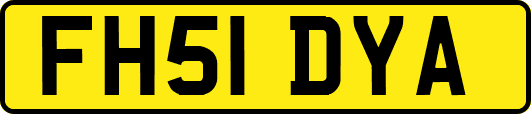 FH51 DYA